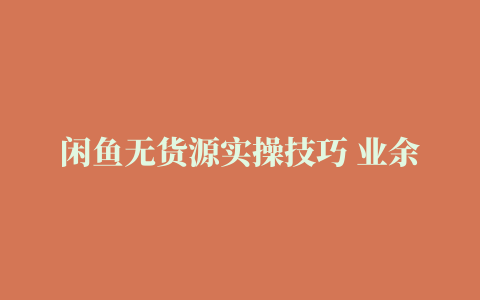 闲鱼无货源实操技巧 业余